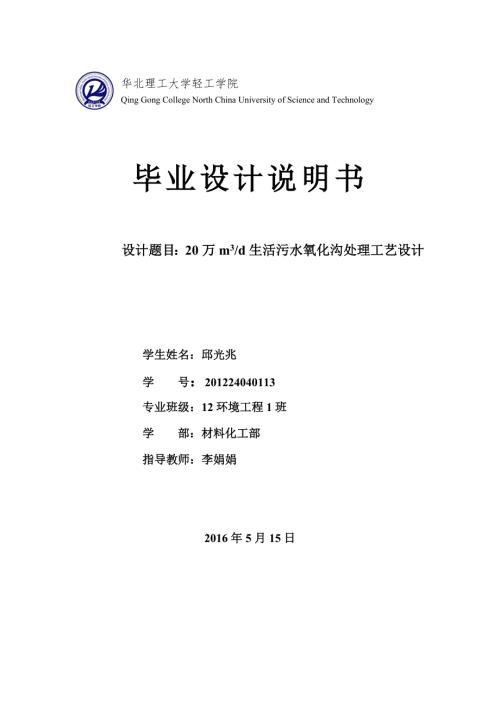 华北理工大学轻工学院
Qing Gong College North China University of Science and Technology

毕业设计说明书

设计题目：20 万 $m^3/d$ 生活污水氧化沟处理工艺设计

学生姓名：邱光兆

学　　号：201224040113

专业班级：12 环境工程 1 班

学　　部：材料化工部

指导教师：李娟娟

2016 年 5 月 15 日